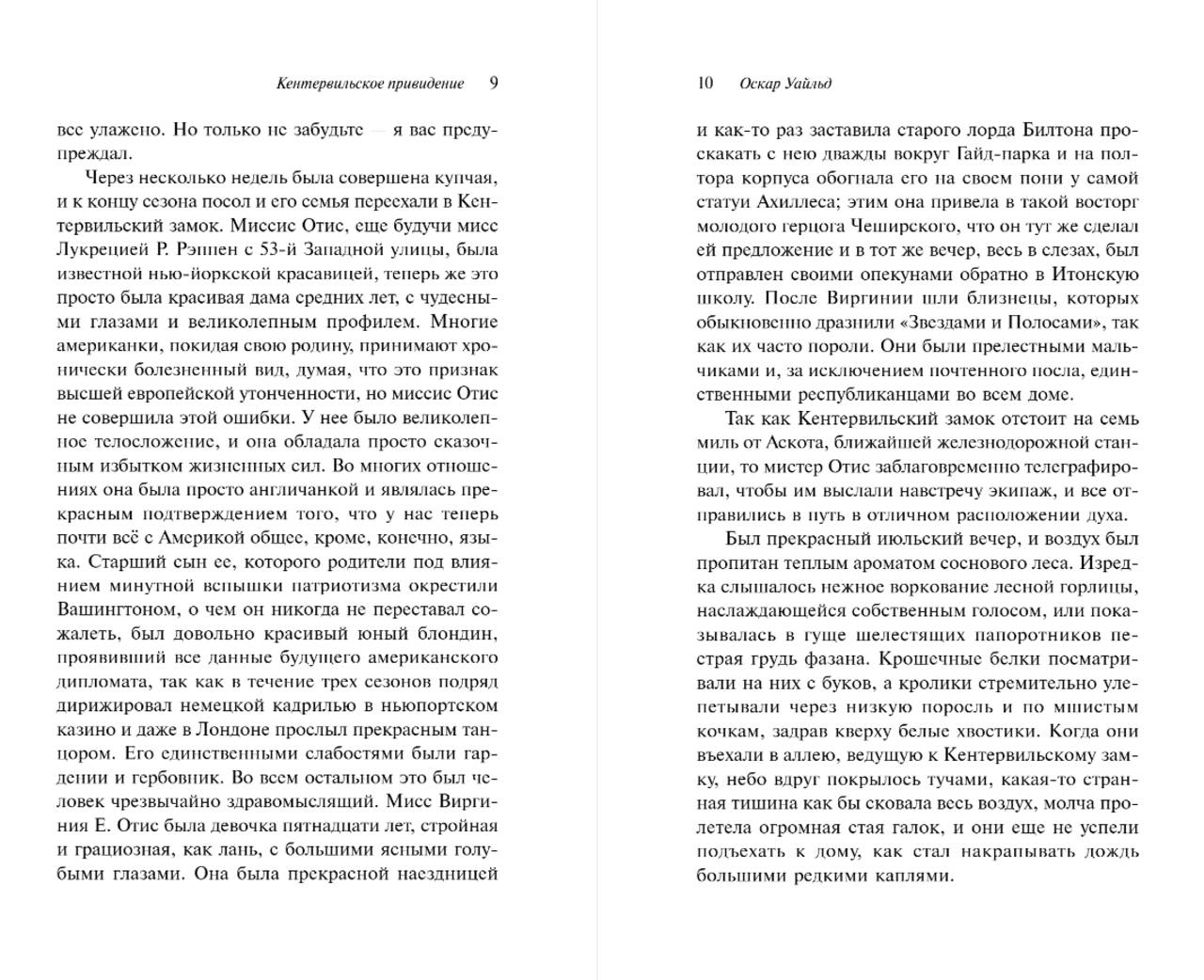 Кентервильское привидение 9

все улажено. Но только не забудьте — я вас предупреждал.

Через несколько недель была совершена купчая, и к концу сезона посол и его семья переехали в Кентервильский замок. Миссис Отис, еще будучи мисс Лукрецией Р. Рэппен с 53-й Западной улицы, была известной нью-йоркской красавицей, теперь же это просто была красивая дама средних лет, с чудесными глазами и великолепным профилем. Многие американки, покидая свою родину, принимают хронически болезненный вид, думая, что это признак высшей европейской утонченности, но миссис Отис не совершила этой ошибки. У нее было великолепное телосложение, и она обладала просто сказочным избытком жизненных сил. Во многих отношениях она была просто англичанкой и являлась прекрасным подтверждением того, что у нас теперь почти всё с Америкой общее, кроме, конечно, языка. Старший сын ее, которого родители под влиянием минутной вспышки патриотизма окрестили Вашингтоном, о чем он никогда не переставал сожалеть, был довольно красивый юный блондин, проявивший все данные будущего американского дипломата, так как в течение трех сезонов подряд дирижировал немецкой кадрилью в ньюпортском казино и даже в Лондоне прослыл прекрасным танцором. Его единственными слабостями были гардении и гербовник. Во всем остальном это был человек чрезвычайно здравомыслящий. Мисс Виргиния Е. Отис была девочка пятнадцати лет, стройная и грациозная, как лань, с большими ясными голубыми глазами. Она была прекрасной наездницей

10 Оскар Уайльд

и как-то раз заставила старого лорда Билтона проскакать с нею дважды вокруг Гайд-парка и на полтора корпуса обогнала его на своем пони у самой статуи Ахиллеса; этим она привела в такой восторг молодого герцога Чеширского, что он тут же сделал ей предложение и в тот же вечер, весь в слезах, был отправлен своими опекунами обратно в Итонскую школу. После Виргинии шли близнецы, которых обыкновенно дразнили «Звездами и Полосами», так как их часто пороли. Они были прелестными мальчиками и, за исключением почтенного посла, единственными республиканцами во всем доме.

Так как Кентервильский замок отстоит на семь миль от Аскота, ближайшей железнодорожной станции, то мистер Отис заблаговременно телеграфировал, чтобы им выслали навстречу экипаж, и все отправились в путь в отличном расположении духа.

Был прекрасный июльский вечер, и воздух был пропитан теплым ароматом соснового леса. Изредка слышалось нежное воркование лесной горлицы, наслаждающейся собственным голосом, или показывалась в гуще шелестящих папоротников пестрая грудь фазана. Крошечные белки посматривали на них с буков, а кролики стремительно улепетывали через низкую поросль и по мшистым кочкам, задрав кверху белые хвостики. Когда они въехали в аллею, ведущую к Кентервильскому замку, небо вдруг покрылось тучами, какая-то странная тишина как бы сковала весь воздух, молча пролетела огромная стая галок, и они еще не успели подъехать к дому, как стал накрапывать дождь большими редкими каплями.